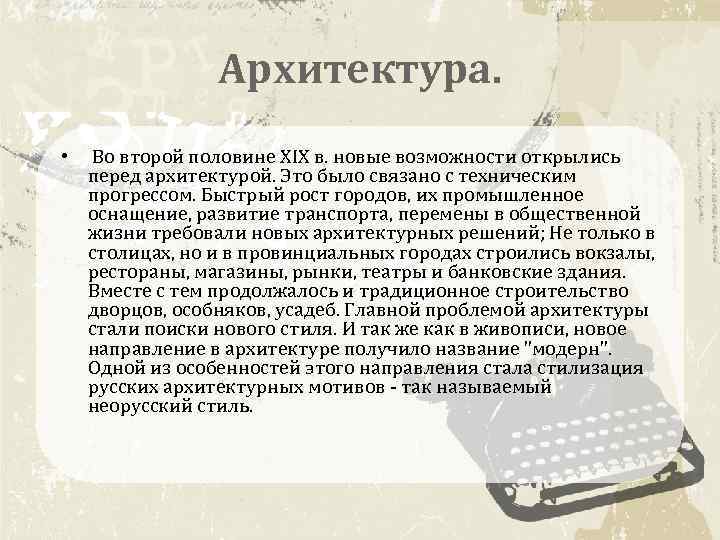 Архитектура.

• Во второй половине XIX в. новые возможности открылись перед архитектурой. Это было связано с техническим прогрессом. Быстрый рост городов, их промышленное оснащение, развитие транспорта, перемены в общественной жизни требовали новых архитектурных решений; Не только в столицах, но и в провинциальных городах строились вокзалы, рестораны, магазины, рынки, театры и банковские здания. Вместе с тем продолжалось и традиционное строительство дворцов, особняков, усадеб. Главной проблемой архитектуры стали поиски нового стиля. И так же как в живописи, новое направление в архитектуре получило название "модерн". Одной из особенностей этого направления стала стилизация русских архитектурных мотивов - так называемый неорусский стиль.